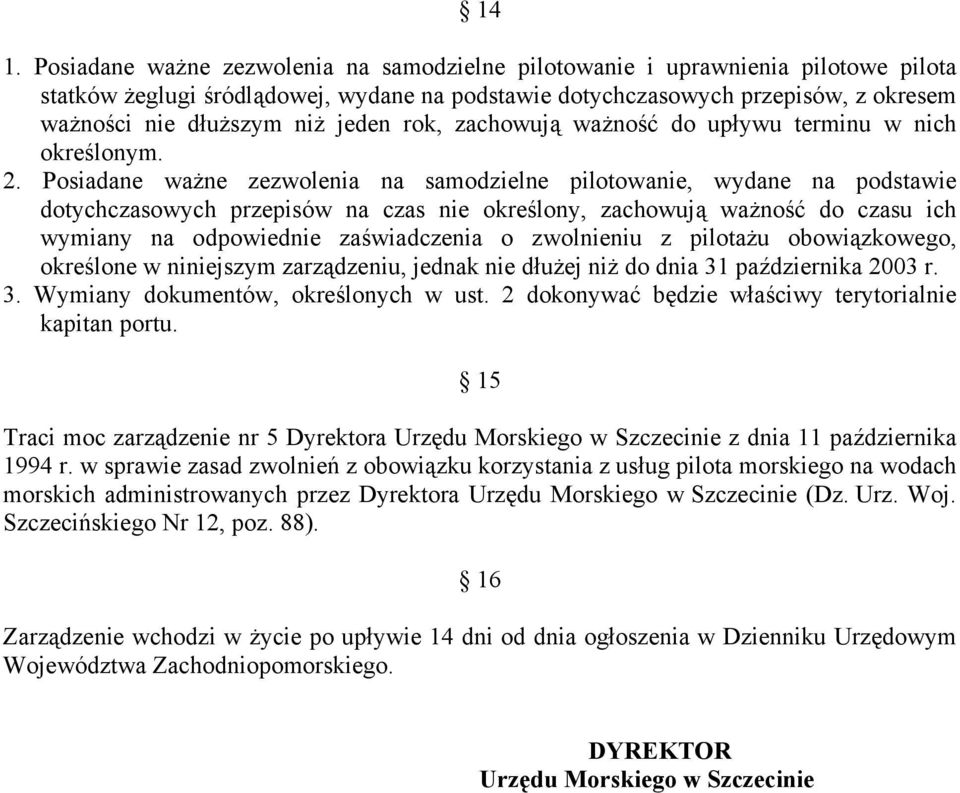 § 14

1. Posiadane ważne zezwolenia na samodzielne pilotowanie i uprawnienia pilotowe pilota statków żeglugi śródlądowej, wydane na podstawie dotychczasowych przepisów, z okresem ważności nie dłuższym niż jeden rok, zachowują ważność do upływu terminu w nich określonym.
2. Posiadane ważne zezwolenia na samodzielne pilotowanie, wydane na podstawie dotychczasowych przepisów na czas nie określony, zachowują ważność do czasu ich wymiany na odpowiednie zaświadczenia o zwolnieniu z pilotażu obowiązkowego, określone w niniejszym zarządzeniu, jednak nie dłużej niż do dnia 31 października 2003 r.
3. Wymiany dokumentów, określonych w ust. 2 dokonywać będzie właściwy terytorialnie kapitan portu.

§ 15

Traci moc zarządzenie nr 5 Dyrektora Urzędu Morskiego w Szczecinie z dnia 11 października 1994 r. w sprawie zasad zwolnień z obowiązku korzystania z usług pilota morskiego na wodach morskich administrowanych przez Dyrektora Urzędu Morskiego w Szczecinie (Dz. Urz. Woj. Szczecińskiego Nr 12, poz. 88).

§ 16

Zarządzenie wchodzi w życie po upływie 14 dni od dnia ogłoszenia w Dzienniku Urzędowym Województwa Zachodniopomorskiego.

DYREKTOR
Urzędu Morskiego w Szczecinie